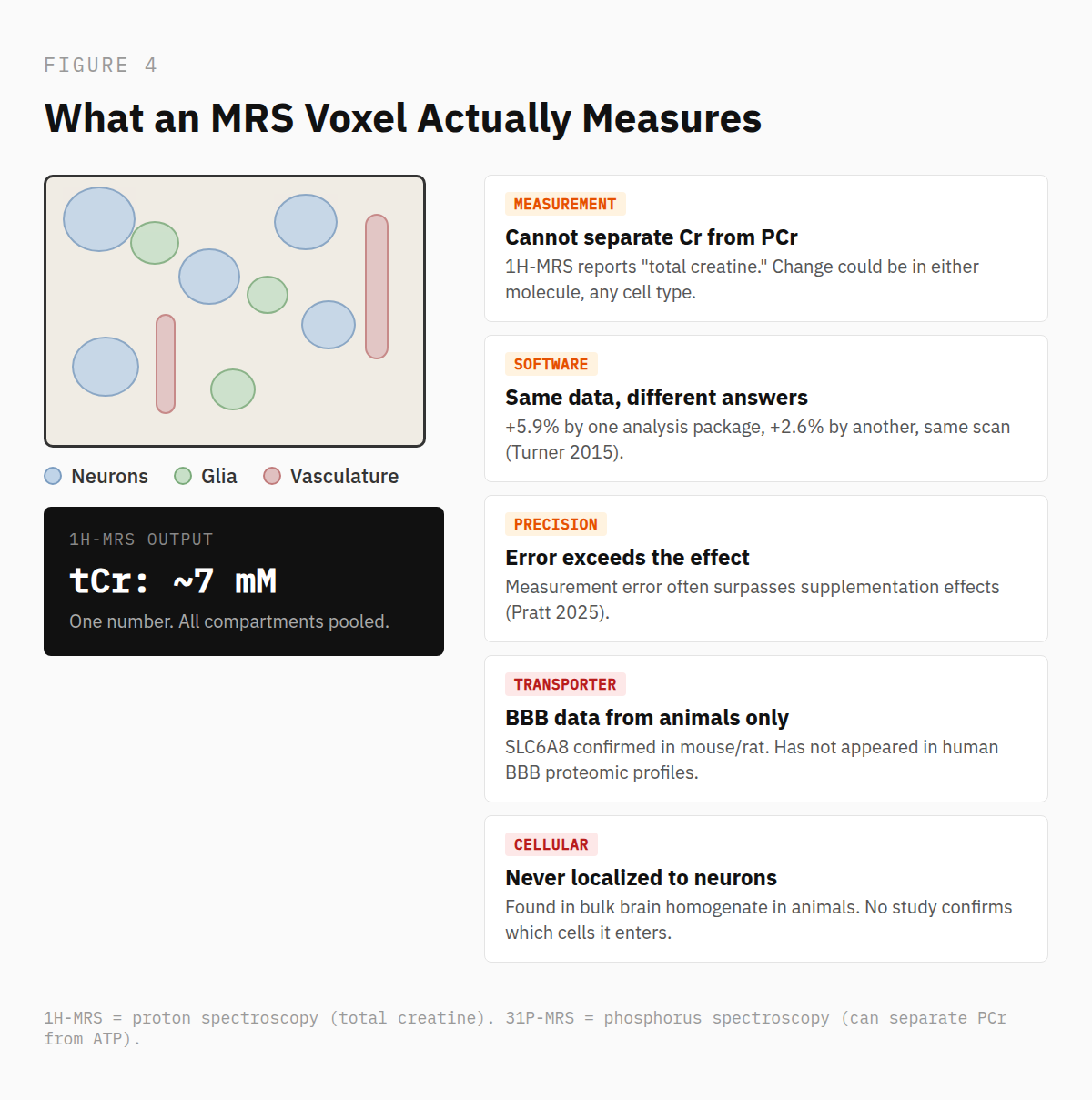 FIGURE 4

What an MRS Voxel Actually Measures

Neurons Glia Vasculature

1H-MRS OUTPUT

tCr: ~7 mM

One number. All compartments pooled.

MEASUREMENT

Cannot separate Cr from PCr

1H-MRS reports "total creatine." Change could be in either molecule, any cell type.

SOFTWARE

Same data, different answers

+5.9% by one analysis package, +2.6% by another, same scan (Turner 2015).

PRECISION

Error exceeds the effect

Measurement error often surpasses supplementation effects (Pratt 2025).

TRANSPORTER

BBB data from animals only

SLC6A8 confirmed in mouse/rat. Has not appeared in human BBB proteomic profiles.

CELLULAR

Never localized to neurons

Found in bulk brain homogenate in animals. No study confirms which cells it enters.

1H-MRS = proton spectroscopy (total creatine). 31P-MRS = phosphorus spectroscopy (can separate PCr from ATP).